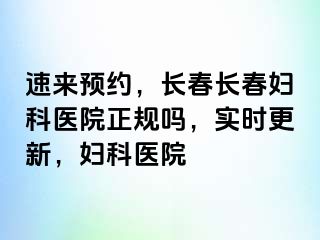 速来预约，长春长春妇科医院正规吗，实时更新，妇科医院